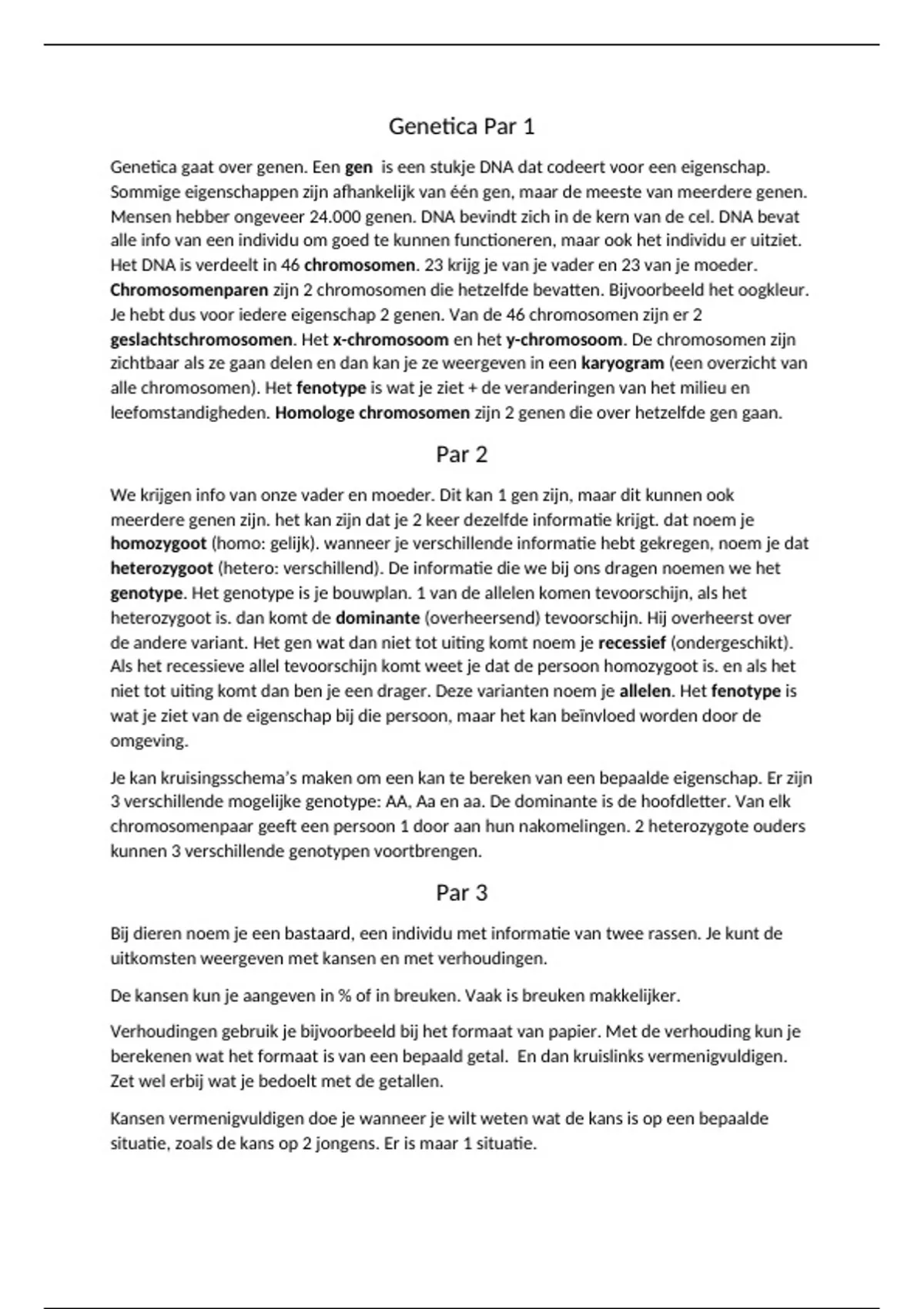 Genetica Par 1

Genetica gaat over genen. Een gen is een stukje DNA dat codeert voor een eigenschap. Sommige eigenschappen zijn afhankelijk van één gen, maar de meeste van meerdere genen. Mensen hebber ongeveer 24.000 genen. DNA bevindt zich in de kern van de cel. DNA bevat alle info van een individu om goed te kunnen functioneren, maar ook het individu er uitziet. Het DNA is verdeelt in 46 chromosomen. 23 krijg je van je vader en 23 van je moeder. Chromosomenparen zijn 2 chromosomen die hetzelfde bevatten. Bijvoorbeeld het oogkleur. Je hebt dus voor iedere eigenschap 2 genen. Van de 46 chromosomen zijn er 2 geslachtschromosomen. Het x-chromosoom en het y-chromosoom. De chromosomen zijn zichtbaar als ze gaan delen en dan kan je ze weergeven in een karyogram (een overzicht van alle chromosomen). Het fenotype is wat je ziet + de veranderingen van het milieu en leefomstandigheden. Homologe chromosomen zijn 2 genen die over hetzelfde gen gaan.

Par 2

We krijgen info van onze vader en moeder. Dit kan 1 gen zijn, maar dit kunnen ook meerdere genen zijn. het kan zijn dat je 2 keer dezelfde informatie krijgt. dat noem je homozygoot (homo: gelijk). wanneer je verschillende informatie hebt gekregen, noem je dat heterozygoot (hetero: verschillend). De informatie die we bij ons dragen noemen we het genotype. Het genotype is je bouwplan. 1 van de allelen komen tevoorschijn, als het heterozygoot is. dan komt de dominante (overheersend) tevoorschijn. Hij overheerst over de andere variant. Het gen wat dan niet tot uiting komt noem je recessief (ondergeschikt). Als het recessieve allel tevoorschijn komt weet je dat de persoon homozygoot is. en als het niet tot uiting komt dan ben je een drager. Deze varianten noem je allelen. Het fenotype is wat je ziet van de eigenschap bij die persoon, maar het kan beïnvloed worden door de omgeving.

Je kan kruisingsschema's maken om een kan te bereken van een bepaalde eigenschap. Er zijn 3 verschillende mogelijke genotype: AA, Aa en aa. De dominante is de hoofdletter. Van elk chromosomenpaar geeft een persoon 1 door aan hun nakomelingen. 2 heterozygote ouders kunnen 3 verschillende genotypen voortbrengen.

Par 3

Bij dieren noem je een bastaard, een individu met informatie van twee rassen. Je kunt de uitkomsten weergeven met kansen en met verhoudingen.

De kansen kun je aangeven in % of in breuken. Vaak is breuken makkelijker.

Verhoudingen gebruik je bijvoorbeeld bij het formaat van papier. Met de verhouding kun je berekenen wat het formaat is van een bepaald getal. En dan kruislinks vermenigvuldigen. Zet wel erbij wat je bedoelt met de getallen.

Kansen vermenigvuldigen doe je wanneer je wilt weten wat de kans is op een bepaalde situatie, zoals de kans op 2 jongens. Er is maar 1 situatie.